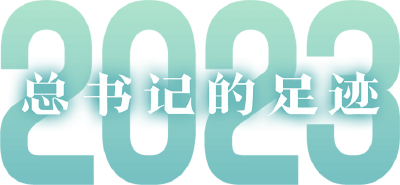 2023
总书记的足迹